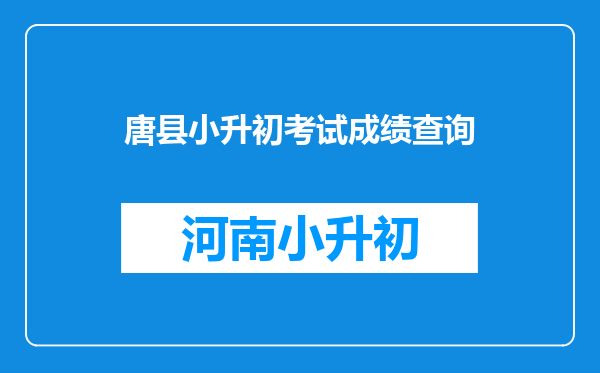 唐县小升初考试成绩查询

河南小升初